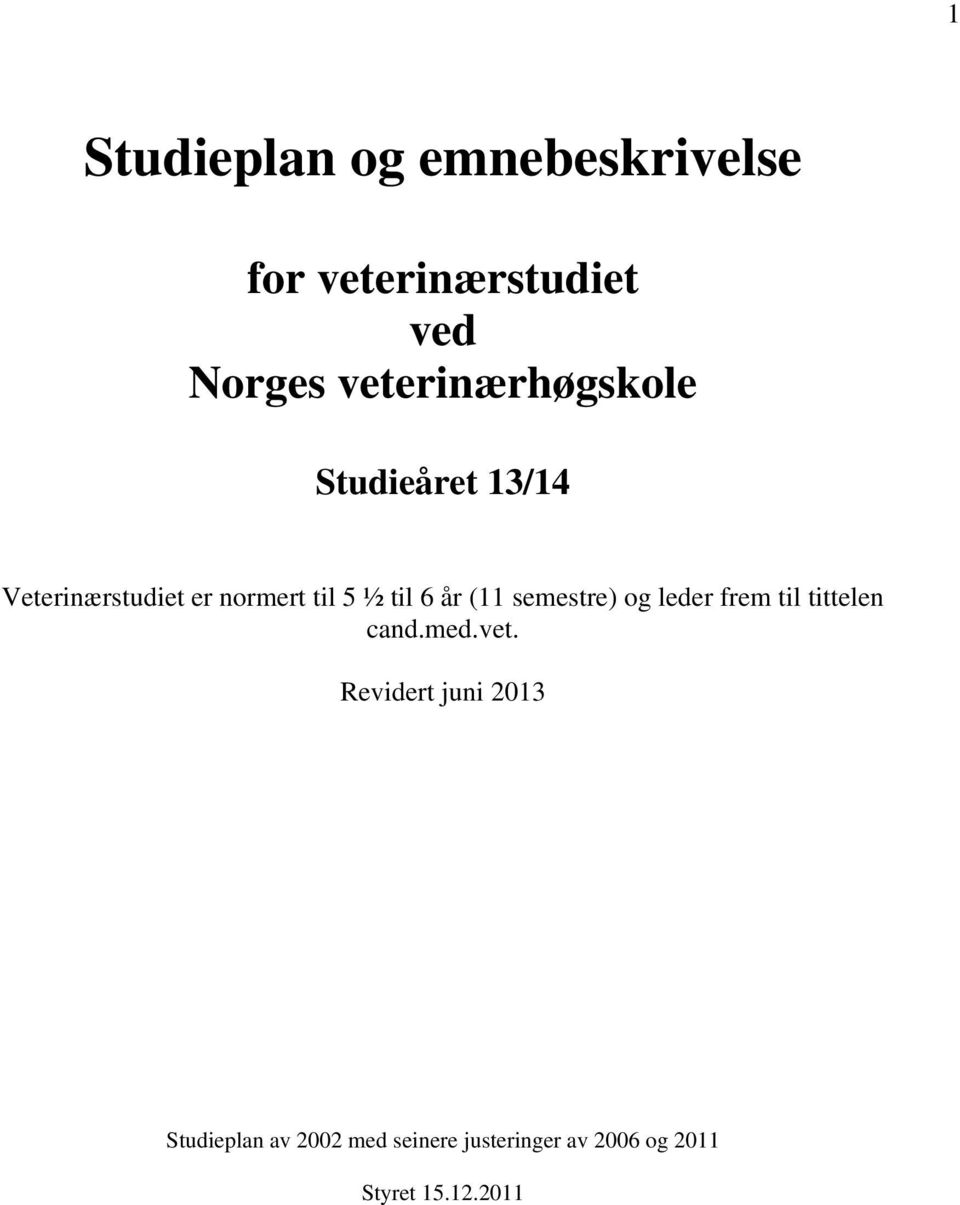 1

Studieplan og emnebeskrivelse

for veterinærstudiet
ved
Norges veterinærhøgskole

Studieåret 13/14

Veterinærstudiet er normert til 5 ½ til 6 år (11 semestre) og leder frem til tittelen cand.med.vet.

Revidert juni 2013

Studieplan av 2002 med seinere justeringer av 2006 og 2011

Styret 15.12.2011